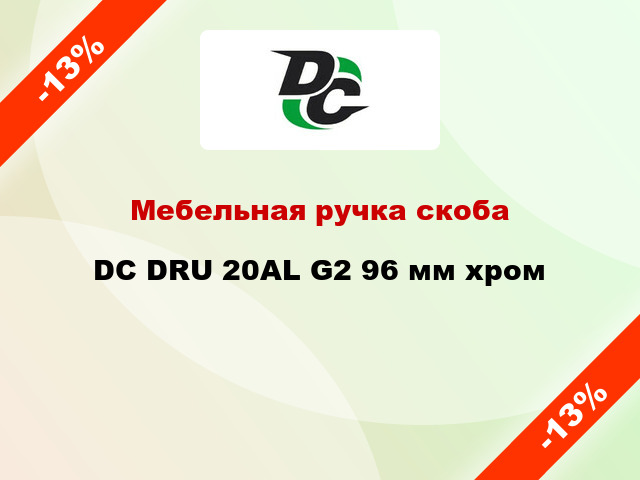 -13%

DC

Мебельная ручка скоба

DC DRU 20AL G2 96 мм хром

-13%